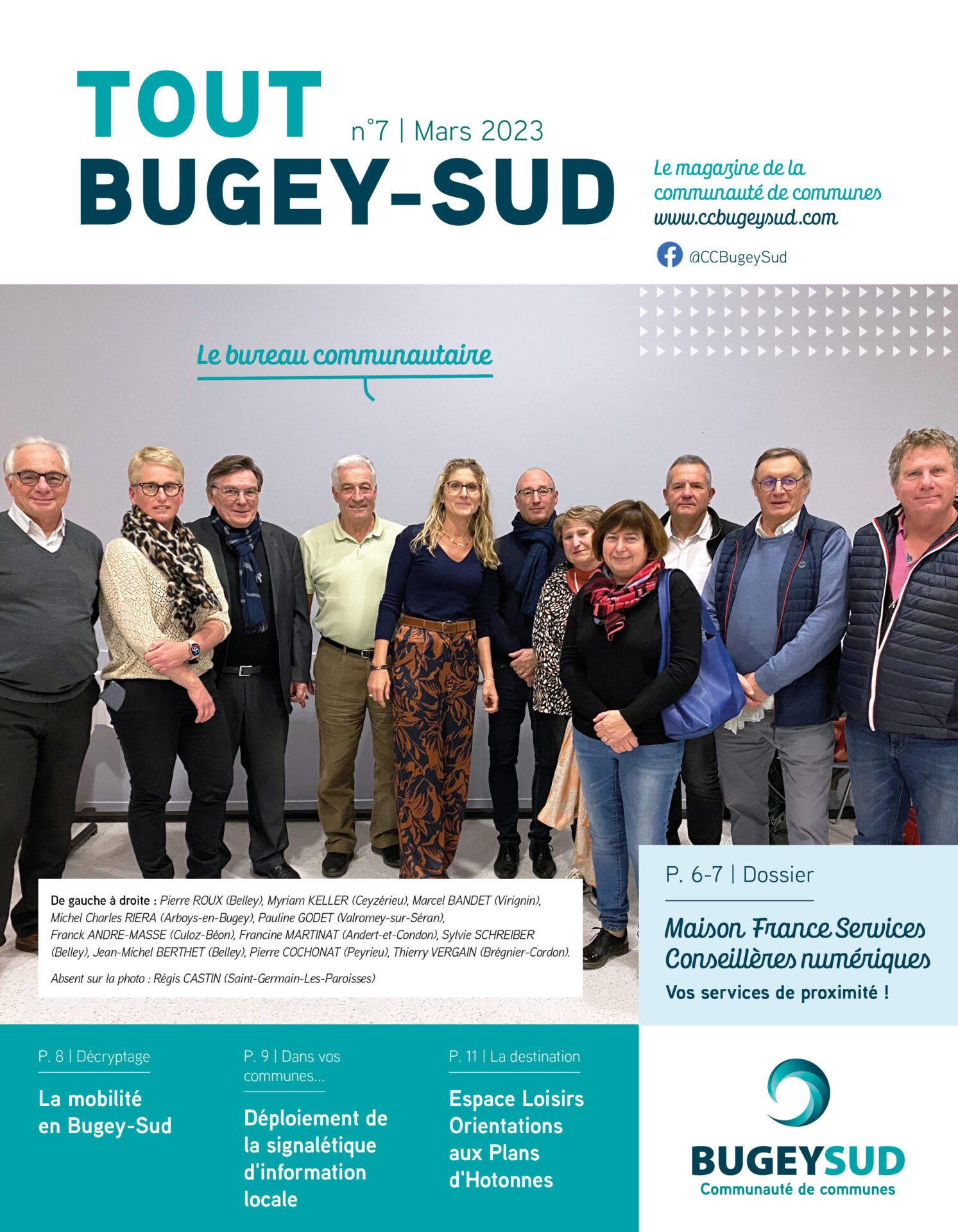 TOUT BUGEY-SUD

n°7 | Mars 2023

Le magazine de la communauté de communes
www.ccbugeysud.com

@CCBugeySud

Le bureau communautaire

De gauche à droite : Pierre ROUX (Belley), Myriam KELLER (Ceyzérieu), Marcel BANDET (Virignin), Michel Charles RIERA (Arboys-en-Bugey), Pauline GODET (Valromey-sur-Séran), Franck ANDRE-MASSE (Culoz-Béon), Francine MARTINAT (Andert-et-Condon), Sylvie SCHREIBER (Belley), Jean-Michel BERTHET (Belley), Pierre COCHONAT (Peyrieu), Thierry VERGAIN (Brégnier-Cordon).

Absent sur la photo : Régis CASTIN (Saint-Germain-Les-Paroisses)

P. 6-7 | Dossier

Maison France Services
Conseillères numériques

Vos services de proximité !

P. 8 | Décryptage

La mobilité en Bugey-Sud

P. 9 | Dans vos communes...

Déploiement de la signalétique d'information locale

P. 11 | La destination

Espace Loisirs Orientations aux Plans d'Hotonnes

BUGEYSUD
Communauté de communes